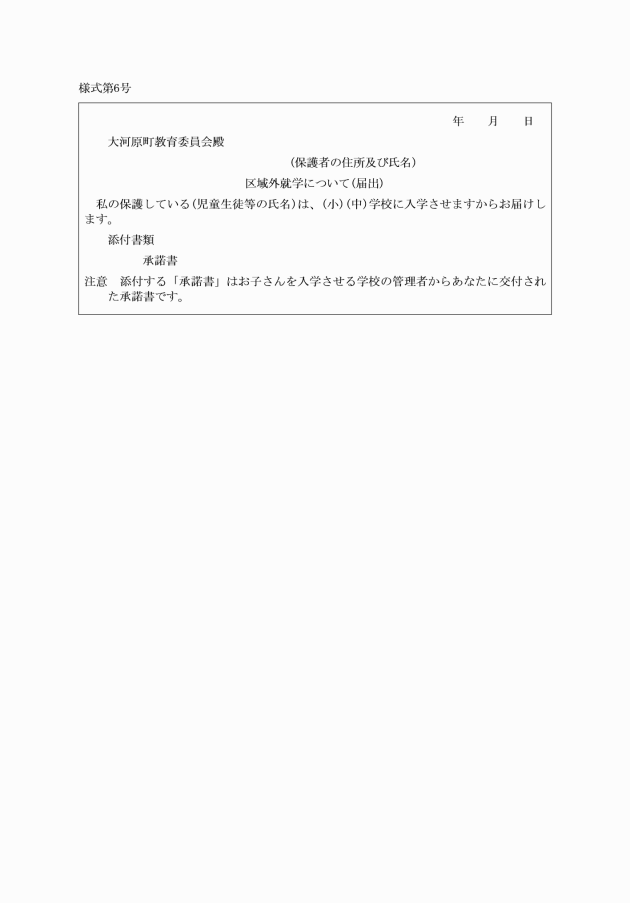 様式第6号

年　　月　　日

大河原町教育委員会殿

(保護者の住所及び氏名)

区域外就学について(届出)

私の保護している(児童生徒等の氏名)は、(小)(中)学校に入学させますからお届けします。

添付書類

承諾書

注意　添付する「承諾書」はお子さんを入学させる学校の管理者からあなたに交付された承諾書です。